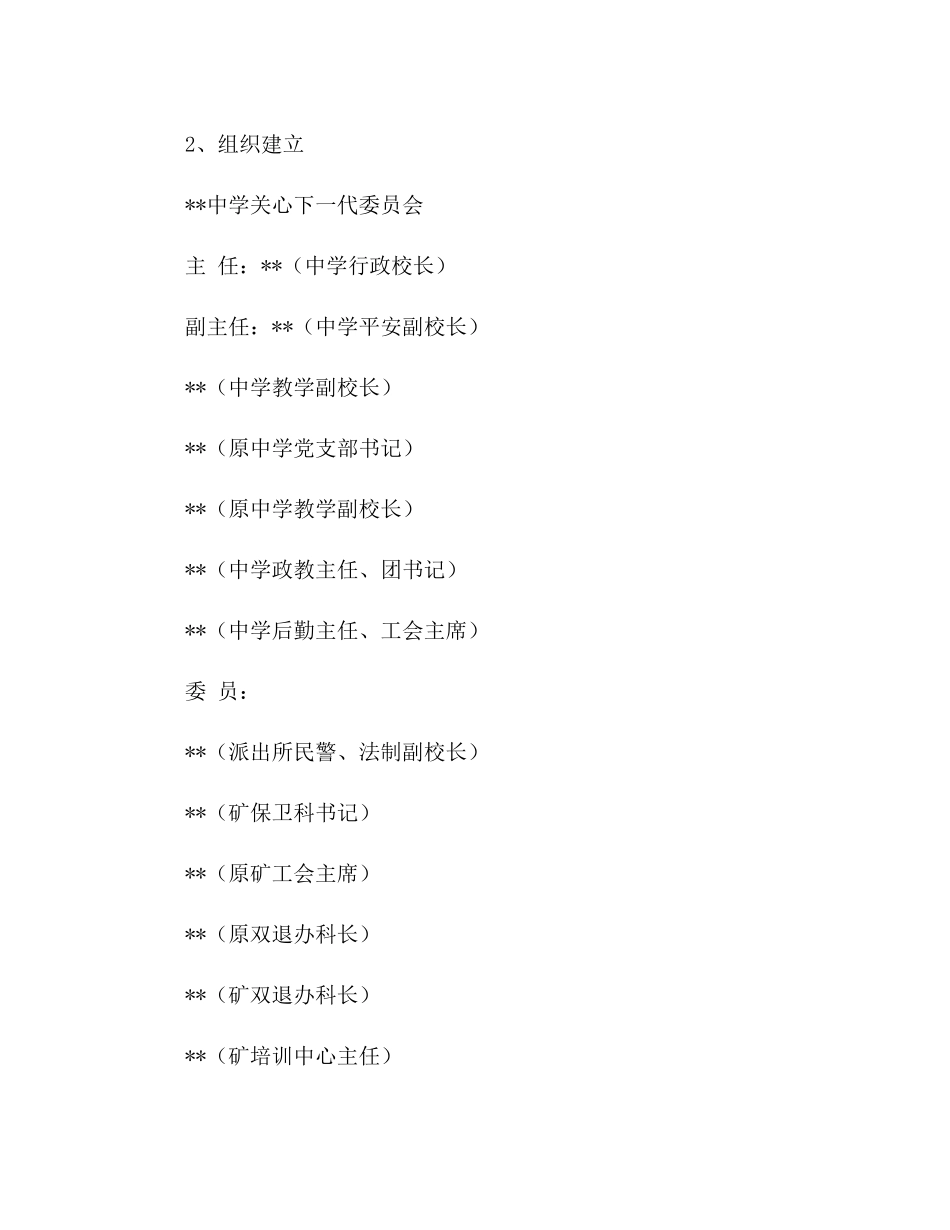 2、组织建立

**中学关心下一代委员会

主 任：**（中学行政校长）

副主任：**（中学平安副校长）

**（中学教学副校长）

**（原中学党支部书记）

**（原中学教学副校长）

**（中学政教主任、团书记）

**（中学后勤主任、工会主席）

委 员：

**（派出所民警、法制副校长）

**（矿保卫科书记）

**（原矿工会主席）

**（原双退办科长）

**（矿双退办科长）

**（矿培训中心主任）